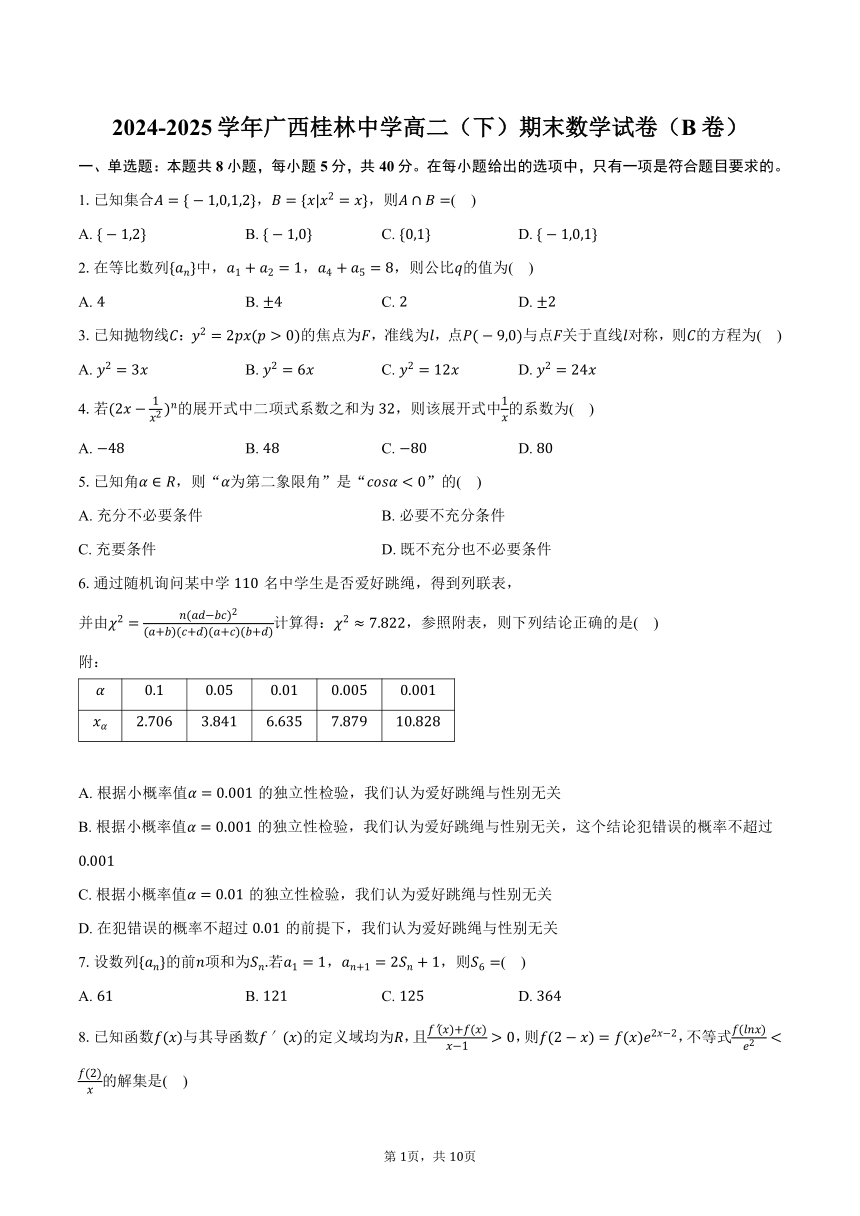 2024-2025 学年广西桂林中学高二（下）期末数学试卷（B 卷）

一、单选题：本题共 8 小题，每小题 5 分，共 40 分。在每小题给出的选项中，只有一项是符合题目要求的。

1. 已知集合$A=\{-1,0,1,2\}$，$B=\{x|x^2=x\}$，则$A\cap B=$(　)

A. $\{-1,2\}$　　B. $\{-1,0\}$　　C. $\{0,1\}$　　D. $\{-1,0,1\}$

2. 在等比数列$\{a_n\}$中，$a_1+a_2=1$，$a_4+a_5=8$，则公比$q$的值为(　)

A. 4　　B. $\pm4$　　C. 2　　D. $\pm2$

3. 已知抛物线$C$：$y^2=2px(p>0)$的焦点为$F$，准线为$l$，点$P(-9,0)$与点$F$关于直线$l$对称，则$C$的方程为(　)

A. $y^2=3x$　　B. $y^2=6x$　　C. $y^2=12x$　　D. $y^2=24x$

4. 若$(2x-\frac{1}{x^2})^n$的展开式中二项式系数之和为 32，则该展开式中$\frac{1}{x}$的系数为(　)

A. $-48$　　B. 48　　C. $-80$　　D. 80

5. 已知角$\alpha\in R$，则“$\alpha$为第二象限角”是“$cos\alpha<0$”的(　)

A. 充分不必要条件　　B. 必要不充分条件

C. 充要条件　　D. 既不充分也不必要条件

6. 通过随机询问某中学 110 名中学生是否爱好跳绳，得到列联表，

并由$\chi^2=\frac{n(ad-bc)^2}{(a+b)(c+d)(a+c)(b+d)}$计算得：$\chi^2\approx7.822$，参照附表，则下列结论正确的是(　)

附：

| $\alpha$ | 0.1 | 0.05 | 0.01 | 0.005 | 0.001 |
|---|---|---|---|---|---|
| $x_\alpha$ | 2.706 | 3.841 | 6.635 | 7.879 | 10.828 |

A. 根据小概率值$\alpha=0.001$ 的独立性检验，我们认为爱好跳绳与性别无关

B. 根据小概率值$\alpha=0.001$ 的独立性检验，我们认为爱好跳绳与性别无关，这个结论犯错误的概率不超过 0.001

C. 根据小概率值$\alpha=0.01$ 的独立性检验，我们认为爱好跳绳与性别无关

D. 在犯错误的概率不超过 0.01 的前提下，我们认为爱好跳绳与性别无关

7. 设数列$\{a_n\}$的前$n$项和为$S_n$.若$a_1=1$，$a_{n+1}=2S_n+1$，则$S_6=$(　)

A. 61　　B. 121　　C. 125　　D. 364

8. 已知函数$f(x)$与其导函数$f'(x)$的定义域均为$R$，且$\frac{f'(x)+f(x)}{x-1}>0$，则$f(2-x)=f(x)e^{2x-2}$，不等式$\frac{f(lnx)}{e^2}<\frac{f(2)}{x}$的解集是(　)

第 1页，共 10页